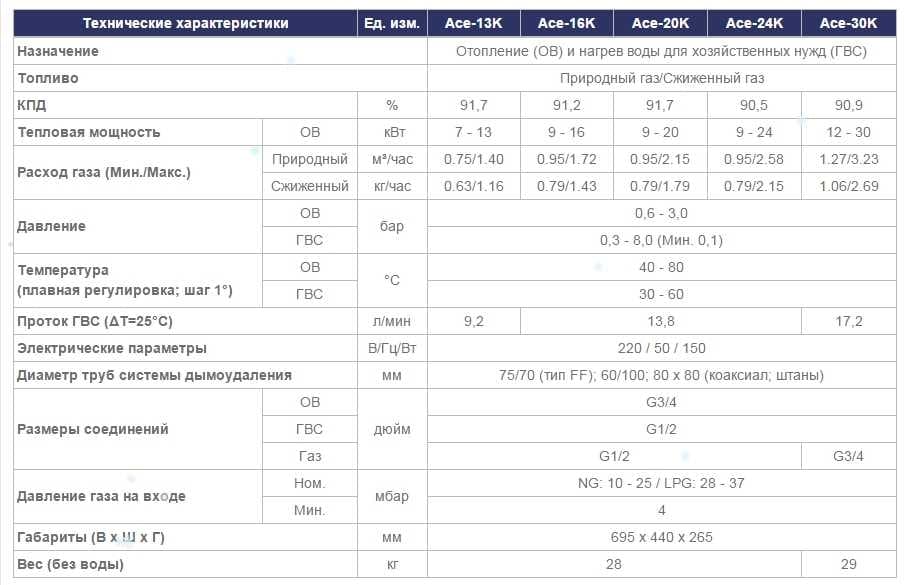 | Технические характеристики | | Ед. изм. | Ace-13K | Ace-16K | Ace-20K | Ace-24K | Ace-30K |
|---|---|---|---|---|---|---|---|
| Назначение | | | Отопление (ОВ) и нагрев воды для хозяйственных нужд (ГВС) | | | | |
| Топливо | | | Природный газ/Сжиженный газ | | | | |
| КПД | | % | 91,7 | 91,2 | 91,7 | 90,5 | 90,9 |
| Тепловая мощность | ОВ | кВт | 7 - 13 | 9 - 16 | 9 - 20 | 9 - 24 | 12 - 30 |
| Расход газа (Мин./Макс.) | Природный | м³/час | 0.75/1.40 | 0.95/1.72 | 0.95/2.15 | 0.95/2.58 | 1.27/3.23 |
| | Сжиженный | кг/час | 0.63/1.16 | 0.79/1.43 | 0.79/1.79 | 0.79/2.15 | 1.06/2.69 |
| Давление | ОВ | бар | 0,6 - 3,0 | | | | |
| | ГВС | | 0,3 - 8,0 (Мин. 0,1) | | | | |
| Температура (плавная регулировка; шаг 1°) | ОВ | °C | 40 - 80 | | | | |
| | ГВС | | 30 - 60 | | | | |
| Проток ГВС (ΔT=25°C) | | л/мин | 9,2 | 13,8 | | | 17,2 |
| Электрические параметры | | В/Гц/Вт | 220 / 50 / 150 | | | | |
| Диаметр труб системы дымоудаления | | мм | 75/70 (тип FF); 60/100; 80 x 80 (коаксиал; штаны) | | | | |
| Размеры соединений | ОВ | дюйм | G3/4 | | | | |
| | ГВС | | G1/2 | | | | |
| | Газ | | G1/2 | | | | G3/4 |
| Давление газа на входе | Ном. | мбар | NG: 10 - 25 / LPG: 28 - 37 | | | | |
| | Мин. | | 4 | | | | |
| Габариты (В x Ш x Г) | | мм | 695 x 440 x 265 | | | | |
| Вес (без воды) | | кг | 28 | | | | 29 |